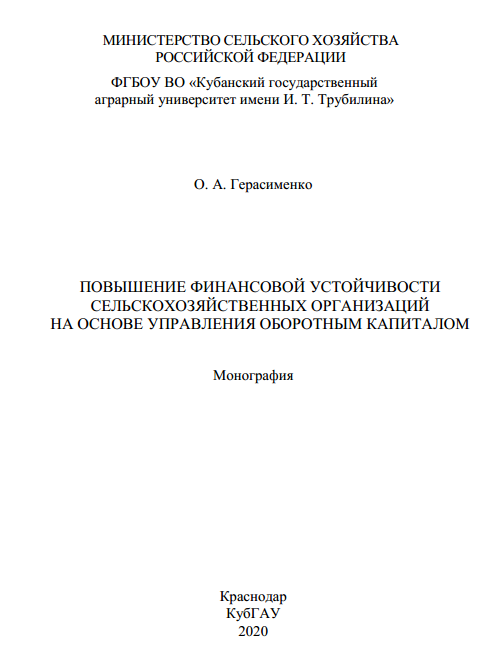 МИНИСТЕРСТВО СЕЛЬСКОГО ХОЗЯЙСТВА РОССИЙСКОЙ ФЕДЕРАЦИИ

ФГБОУ ВО «Кубанский государственный аграрный университет имени И. Т. Трубилина»

О. А. Герасименко

ПОВЫШЕНИЕ ФИНАНСОВОЙ УСТОЙЧИВОСТИ СЕЛЬСКОХОЗЯЙСТВЕННЫХ ОРГАНИЗАЦИЙ НА ОСНОВЕ УПРАВЛЕНИЯ ОБОРОТНЫМ КАПИТАЛОМ

Монография

Краснодар
КубГАУ
2020